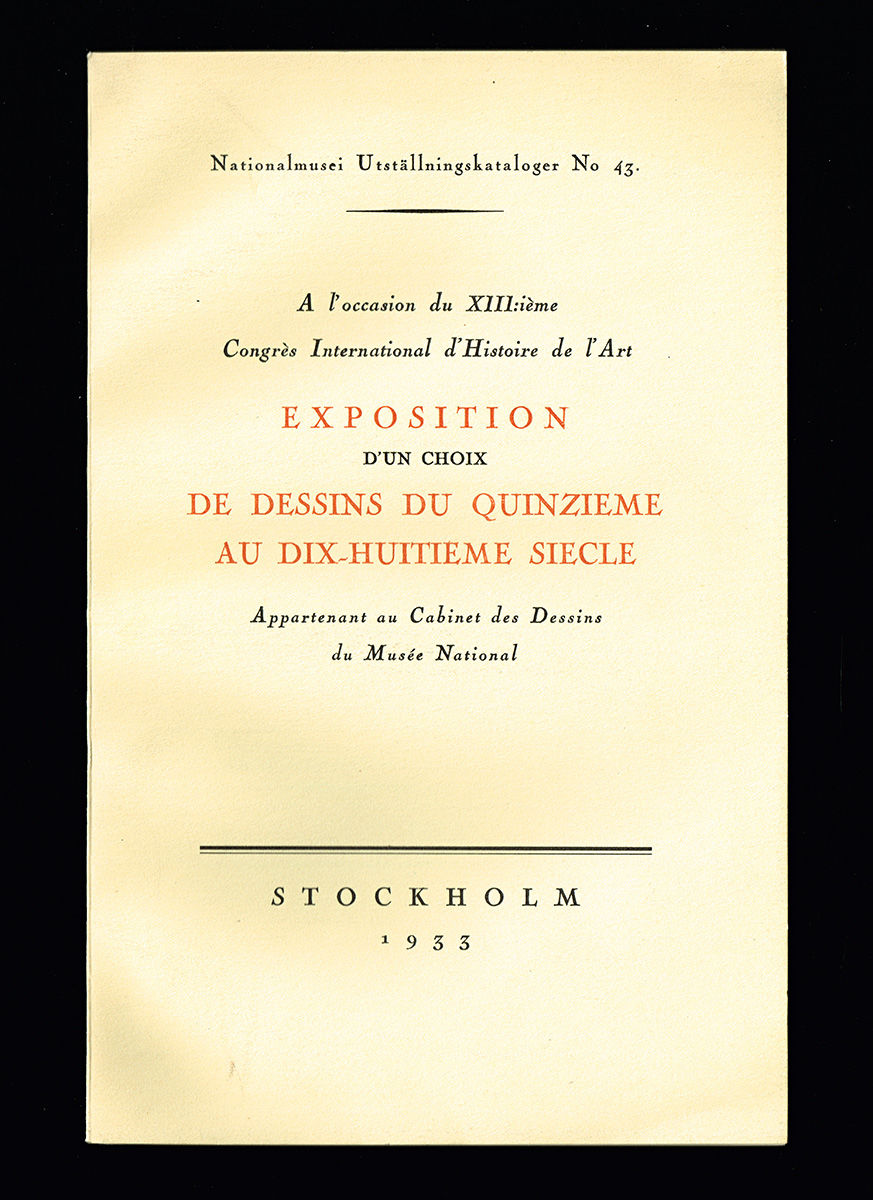 Nationalmusei Utställningskataloger No 43.

A l'occasion du XIII:ième
Congrès International d'Histoire de l'Art

EXPOSITION
D'UN CHOIX
DE DESSINS DU QUINZIEME
AU DIX-HUITIEME SIECLE

Appartenant au Cabinet des Dessins
du Musée National

STOCKHOLM
1933